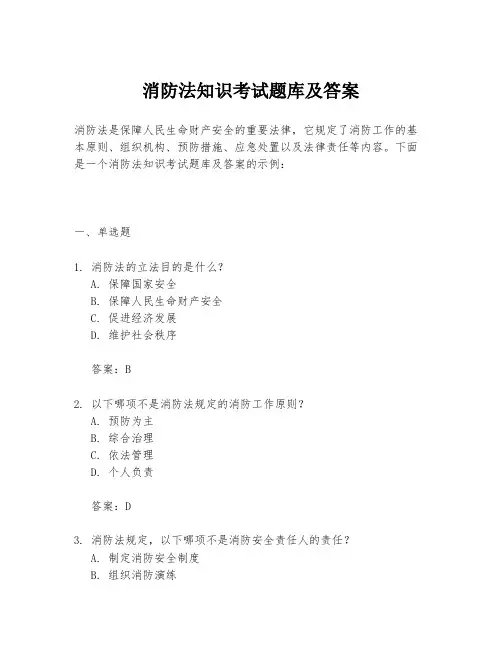 消防法知识考试题库及答案

消防法是保障人民生命财产安全的重要法律，它规定了消防工作的基本原则、组织机构、预防措施、应急处置以及法律责任等内容。下面是一个消防法知识考试题库及答案的示例：

一、单选题

1. 消防法的立法目的是什么？
A. 保障国家安全
B. 保障人民生命财产安全
C. 促进经济发展
D. 维护社会秩序

答案：B

2. 以下哪项不是消防法规定的消防工作原则？
A. 预防为主
B. 综合治理
C. 依法管理
D. 个人负责

答案：D

3. 消防法规定，以下哪项不是消防安全责任人的责任？
A. 制定消防安全制度
B. 组织消防演练